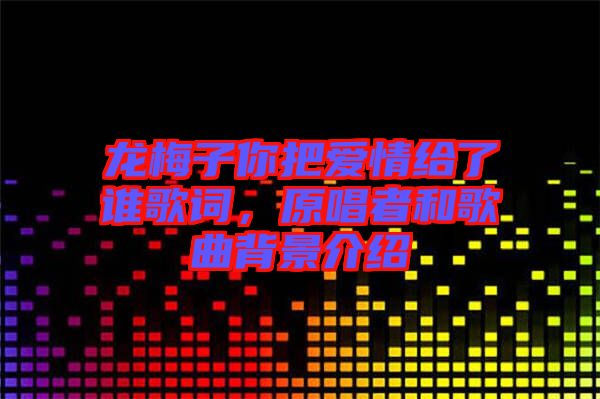 龙梅子你把爱情给了谁歌词，原唱者和歌曲背景介绍